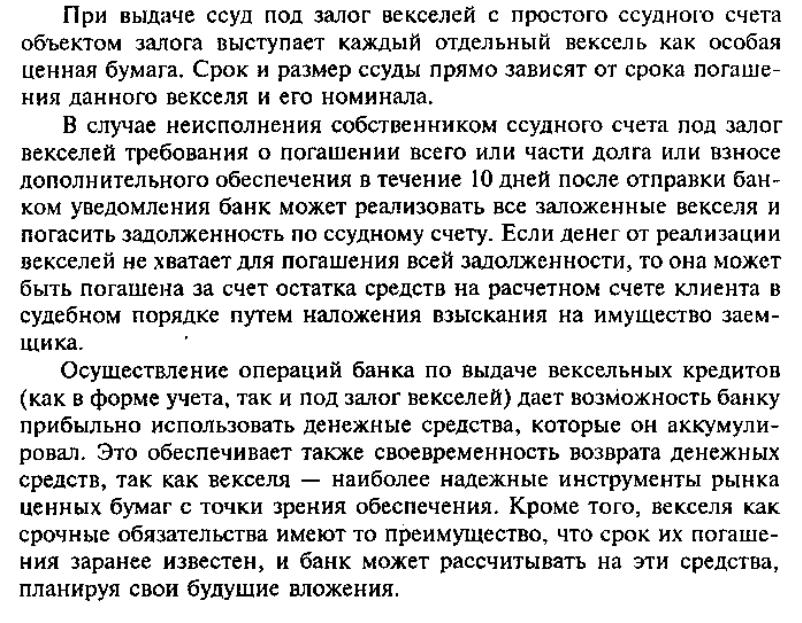 При выдаче ссуд под залог векселей с простого ссудного счета объектом залога выступает каждый отдельный вексель как особая ценная бумага. Срок и размер ссуды прямо зависят от срока погашения данного векселя и его номинала.

В случае неисполнения собственником ссудного счета под залог векселей требования о погашении всего или части долга или взносе дополнительного обеспечения в течение 10 дней после отправки банком уведомления банк может реализовать все заложенные векселя и погасить задолженность по ссудному счету. Если денег от реализации векселей не хватает для погашения всей задолженности, то она может быть погашена за счет остатка средств на расчетном счете клиента в судебном порядке путем наложения взыскания на имущество заемщика.

Осуществление операций банка по выдаче вексельных кредитов (как в форме учета, так и под залог векселей) дает возможность банку прибыльно использовать денежные средства, которые он аккумулировал. Это обеспечивает также своевременность возврата денежных средств, так как векселя — наиболее надежные инструменты рынка ценных бумаг с точки зрения обеспечения. Кроме того, векселя как срочные обязательства имеют то преимущество, что срок их погашения заранее известен, и банк может рассчитывать на эти средства, планируя свои будущие вложения.